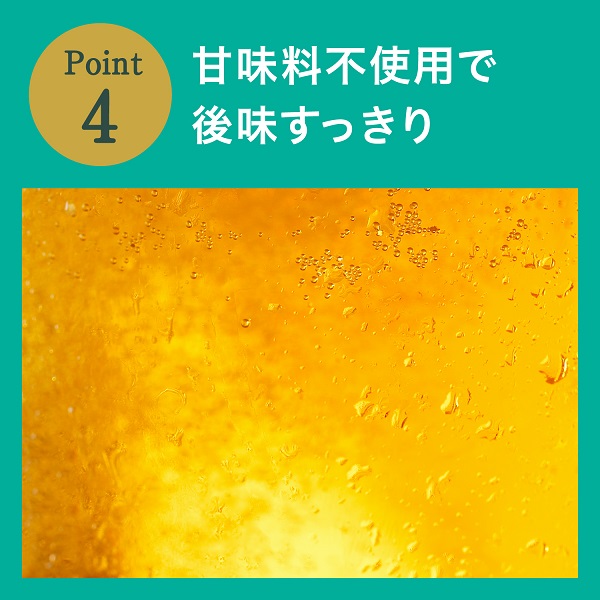 Point
4

甘味料不使用で
後味すっきり